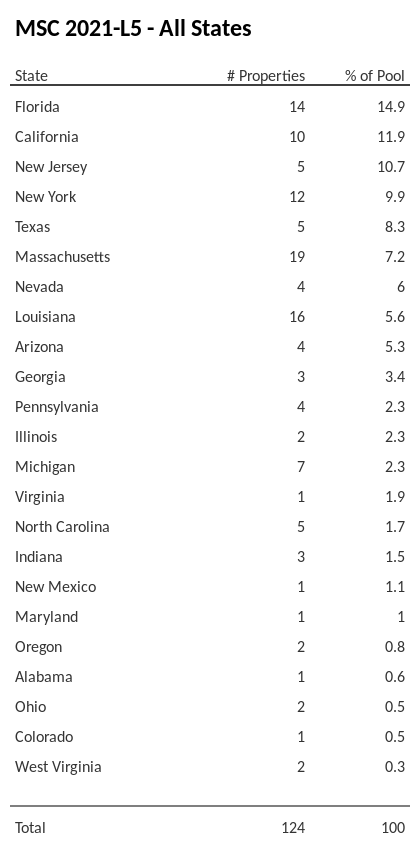 MSC 2021-L5 - All States

| State | # Properties | % of Pool |
|---|---|---|
| Florida | 14 | 14.9 |
| California | 10 | 11.9 |
| New Jersey | 5 | 10.7 |
| New York | 12 | 9.9 |
| Texas | 5 | 8.3 |
| Massachusetts | 19 | 7.2 |
| Nevada | 4 | 6 |
| Louisiana | 16 | 5.6 |
| Arizona | 4 | 5.3 |
| Georgia | 3 | 3.4 |
| Pennsylvania | 4 | 2.3 |
| Illinois | 2 | 2.3 |
| Michigan | 7 | 2.3 |
| Virginia | 1 | 1.9 |
| North Carolina | 5 | 1.7 |
| Indiana | 3 | 1.5 |
| New Mexico | 1 | 1.1 |
| Maryland | 1 | 1 |
| Oregon | 2 | 0.8 |
| Alabama | 1 | 0.6 |
| Ohio | 2 | 0.5 |
| Colorado | 1 | 0.5 |
| West Virginia | 2 | 0.3 |
| Total | 124 | 100 |